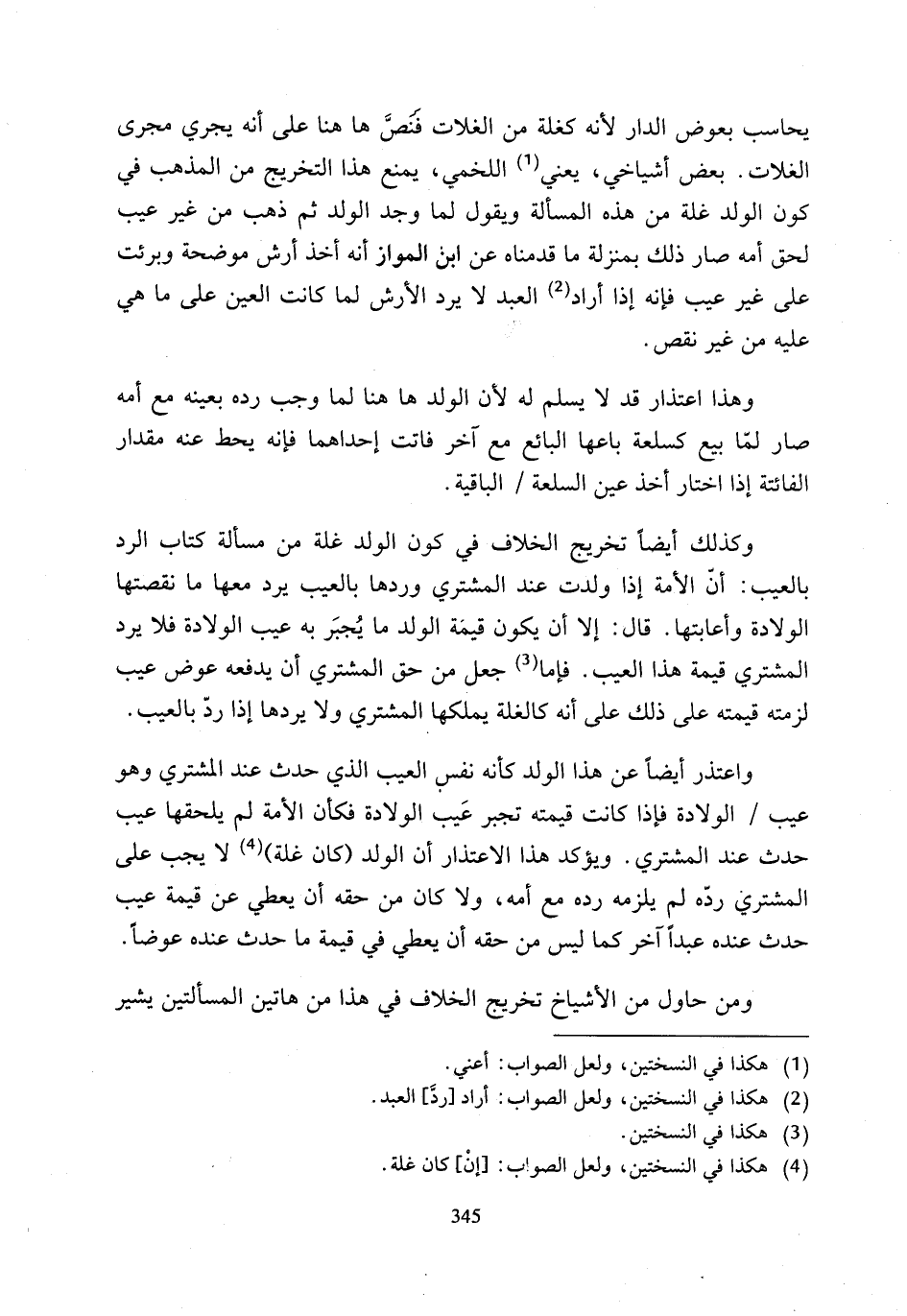 يحاسب بعوض الدار لأنه كغلة من الغلات فَنَصَّ ها هنا على أنه يجري مجرى الغلات. بعض أشياخي، يعني$^{(1)}$ اللخمي، يمنع هذا التخريج من المذهب في كون الولد غلة من هذه المسألة ويقول لما وجد الولد ثم ذهب من غير عيب لحق أمه صار ذلك بمنزلة ما قدمناه عن ابن المواز أنه أخذ أرش موضحة وبرئت على غير عيب فإنه إذا أراد$^{(2)}$ العبد لا يرد الأرش لما كانت العين على ما هي عليه من غير نقص.

وهذا اعتذار قد لا يسلم له لأن الولد ها هنا لما وجب رده بعينه مع أمه صار لمّا بيع كسلعة باعها البائع مع آخر فاتت إحداهما فإنه يحط عنه مقدار الفائتة إذا اختار أخذ عين السلعة / الباقية.

وكذلك أيضاً تخريج الخلاف في كون الولد غلة من مسألة كتاب الرد بالعيب: أنّ الأمة إذا ولدت عند المشتري وردها بالعيب يرد معها ما نقصتها الولادة وأعابتها. قال: إلا أن يكون قيمَة الولد ما يُجبَر به عيب الولادة فلا يرد المشتري قيمة هذا العيب. فإما$^{(3)}$ جعل من حق المشتري أن يدفعه عوض عيب لزمته قيمته على ذلك على أنه كالغلة يملكها المشتري ولا يردها إذا ردّ بالعيب.

واعتذر أيضاً عن هذا الولد كأنه نفس العيب الذي حدث عند المشتري وهو عيب / الولادة فإذا كانت قيمته تجبر عَيب الولادة فكأن الأمة لم يلحقها عيب حدث عند المشتري. ويؤكد هذا الاعتذار أن الولد (كان غلة)$^{(4)}$ لا يجب على المشتري ردّه لم يلزمه رده مع أمه، ولا كان من حقه أن يعطي عن قيمة عيب حدث عنده عبداً آخر كما ليس من حقه أن يعطي في قيمة ما حدث عنده عوضاً.

ومن حاول من الأشياخ تخريج الخلاف في هذا من هاتين المسألتين يشير

(1) هكذا في النسختين، ولعل الصواب: أعني.
(2) هكذا في النسختين، ولعل الصواب: أراد [ردَّ] العبد.
(3) هكذا في النسختين.
(4) هكذا في النسختين، ولعل الصواب: [إنْ] كان غلة.

345